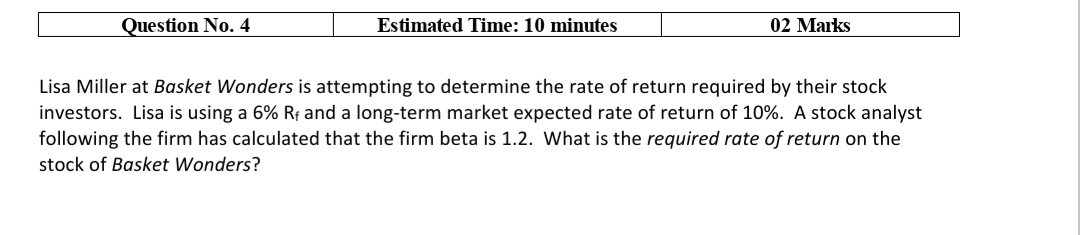 | Question No. 4 | Estimated Time: 10 minutes | 02 Marks |
|---|---|---|

Lisa Miller at Basket Wonders is attempting to determine the rate of return required by their stock investors. Lisa is using a 6% $R_f$ and a long-term market expected rate of return of 10%. A stock analyst following the firm has calculated that the firm beta is 1.2. What is the required rate of return on the stock of Basket Wonders?